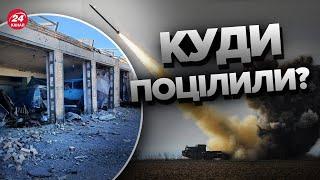 24 КАНАЛ

КУДИ ПОЦІЛИЛИ?